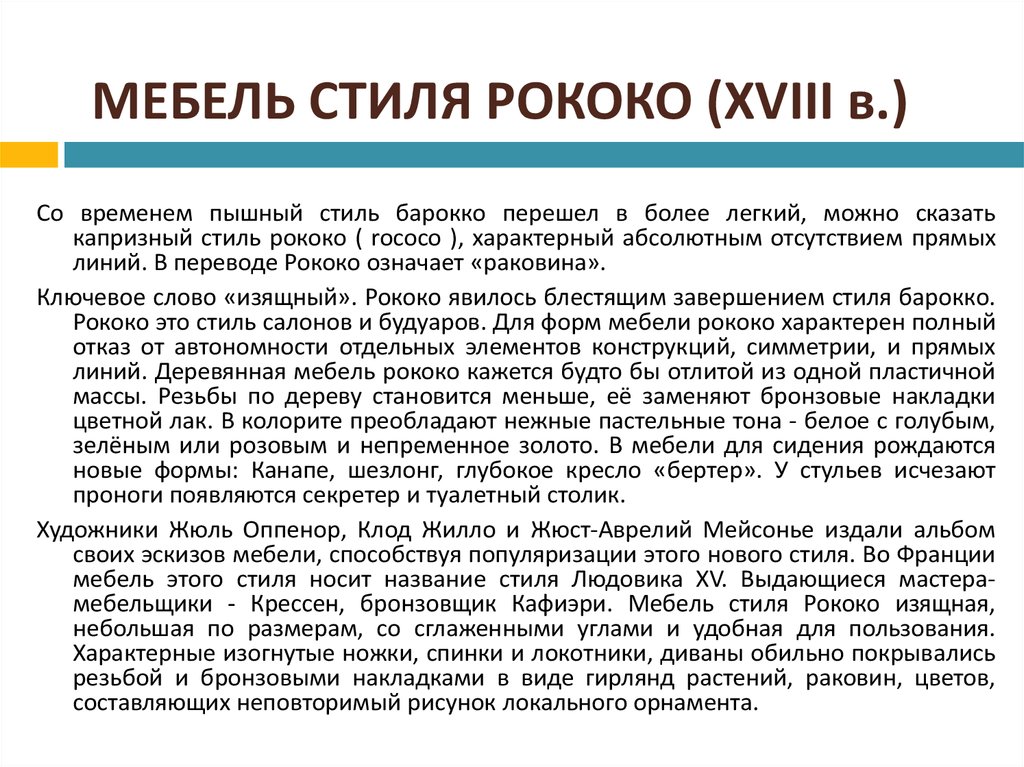 МЕБЕЛЬ СТИЛЯ РОКОКО (XVIII в.)

Со временем пышный стиль барокко перешел в более легкий, можно сказать капризный стиль рококо ( rococo ), характерный абсолютным отсутствием прямых линий. В переводе Рококо означает «раковина».

Ключевое слово «изящный». Рококо явилось блестящим завершением стиля барокко. Рококо это стиль салонов и будуаров. Для форм мебели рококо характерен полный отказ от автономности отдельных элементов конструкций, симметрии, и прямых линий. Деревянная мебель рококо кажется будто бы отлитой из одной пластичной массы. Резьбы по дереву становится меньше, её заменяют бронзовые накладки цветной лак. В колорите преобладают нежные пастельные тона - белое с голубым, зелёным или розовым и непременное золото. В мебели для сидения рождаются новые формы: Канапе, шезлонг, глубокое кресло «бертер». У стульев исчезают проноги появляются секретер и туалетный столик.

Художники Жюль Оппенор, Клод Жилло и Жюст-Аврелий Мейсонье издали альбом своих эскизов мебели, способствуя популяризации этого нового стиля. Во Франции мебель этого стиля носит название стиля Людовика XV. Выдающиеся мастера-мебельщики - Крессен, бронзовщик Кафиэри. Мебель стиля Рококо изящная, небольшая по размерам, со сглаженными углами и удобная для пользования. Характерные изогнутые ножки, спинки и локотники, диваны обильно покрывались резьбой и бронзовыми накладками в виде гирлянд растений, раковин, цветов, составляющих неповторимый рисунок локального орнамента.